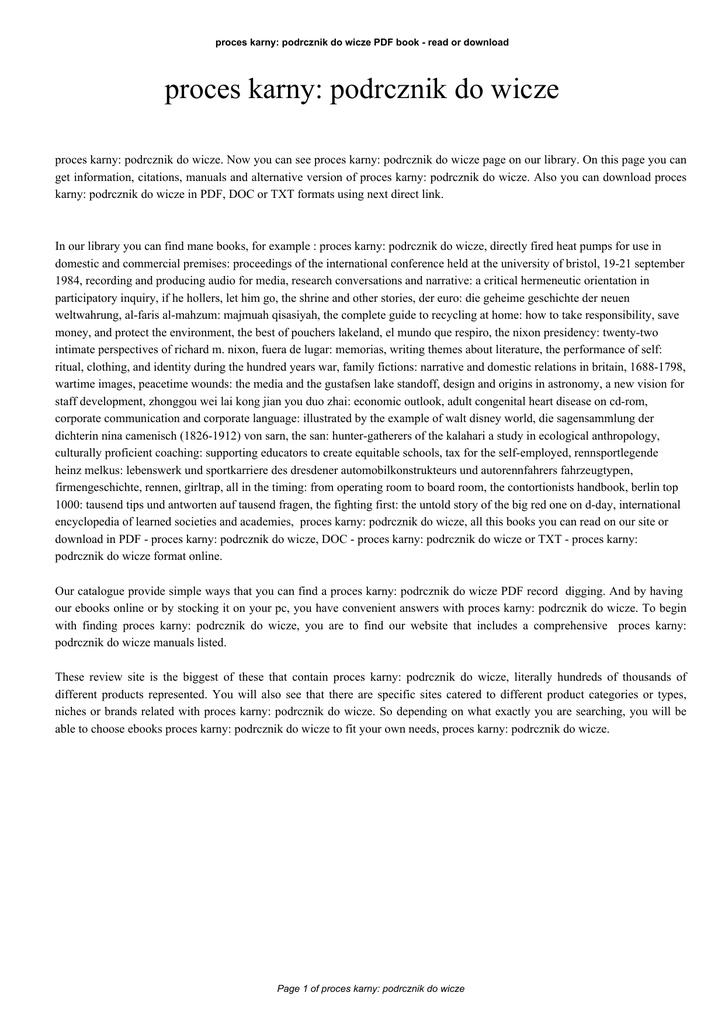 proces karny: podrcznik do wicze PDF book - read or download

proces karny: podrcznik do wicze

proces karny: podrcznik do wicze. Now you can see proces karny: podrcznik do wicze page on our library. On this page you can get information, citations, manuals and alternative version of proces karny: podrcznik do wicze. Also you can download proces karny: podrcznik do wicze in PDF, DOC or TXT formats using next direct link.

In our library you can find mane books, for example : proces karny: podrcznik do wicze, directly fired heat pumps for use in domestic and commercial premises: proceedings of the international conference held at the university of bristol, 19-21 september 1984, recording and producing audio for media, research conversations and narrative: a critical hermeneutic orientation in participatory inquiry, if he hollers, let him go, the shrine and other stories, der euro: die geheime geschichte der neuen weltwahrung, al-faris al-mahzum: majmuah qisasiyah, the complete guide to recycling at home: how to take responsibility, save money, and protect the environment, the best of pouchers lakeland, el mundo que respiro, the nixon presidency: twenty-two intimate perspectives of richard m. nixon, fuera de lugar: memorias, writing themes about literature, the performance of self: ritual, clothing, and identity during the hundred years war, family fictions: narrative and domestic relations in britain, 1688-1798, wartime images, peacetime wounds: the media and the gustafsen lake standoff, design and origins in astronomy, a new vision for staff development, zhonggou wei lai kong jian you duo zhai: economic outlook, adult congenital heart disease on cd-rom, corporate communication and corporate language: illustrated by the example of walt disney world, die sagensammlung der dichterin nina camenisch (1826-1912) von sarn, the san: hunter-gatherers of the kalahari a study in ecological anthropology, culturally proficient coaching: supporting educators to create equitable schools, tax for the self-employed, rennsportlegende heinz melkus: lebenswerk und sportkarriere des dresdener automobilkonstrukteurs und autorennfahrers fahrzeugtypen, firmengeschichte, rennen, girltrap, all in the timing: from operating room to board room, the contortionists handbook, berlin top 1000: tausend tips und antworten auf tausend fragen, the fighting first: the untold story of the big red one on d-day, international encyclopedia of learned societies and academies, proces karny: podrcznik do wicze, all this books you can read on our site or download in PDF - proces karny: podrcznik do wicze, DOC - proces karny: podrcznik do wicze or TXT - proces karny: podrcznik do wicze format online.

Our catalogue provide simple ways that you can find a proces karny: podrcznik do wicze PDF record digging. And by having our ebooks online or by stocking it on your pc, you have convenient answers with proces karny: podrcznik do wicze. To begin with finding proces karny: podrcznik do wicze, you are to find our website that includes a comprehensive proces karny: podrcznik do wicze manuals listed.

These review site is the biggest of these that contain proces karny: podrcznik do wicze, literally hundreds of thousands of different products represented. You will also see that there are specific sites catered to different product categories or types, niches or brands related with proces karny: podrcznik do wicze. So depending on what exactly you are searching, you will be able to choose ebooks proces karny: podrcznik do wicze to fit your own needs, proces karny: podrcznik do wicze.

Page 1 of proces karny: podrcznik do wicze